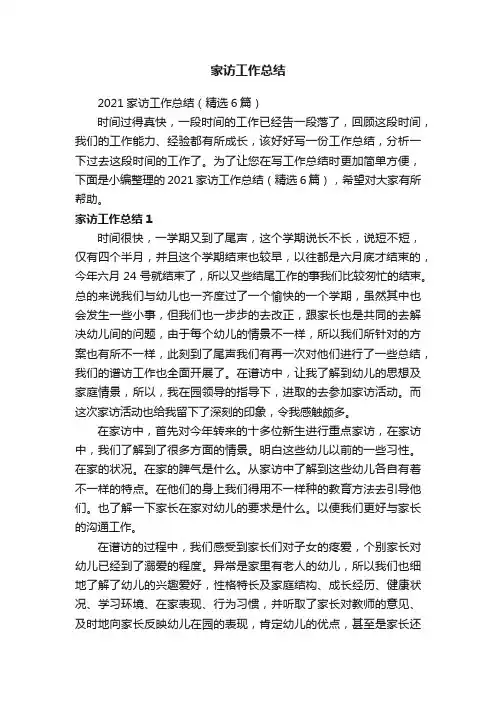 家访工作总结

2021 家访工作总结（精选 6 篇）

时间过得真快，一段时间的工作已经告一段落了，回顾这段时间，我们的工作能力、经验都有所成长，该好好写一份工作总结，分析一下过去这段时间的工作了。为了让您在写工作总结时更加简单方便，下面是小编整理的 2021 家访工作总结（精选 6 篇），希望对大家有所帮助。

家访工作总结 1

时间很快，一学期又到了尾声，这个学期说长不长，说短不短，仅有四个半月，并且这个学期结束也较早，以往都是六月底才结束的，今年六月 24 号就结束了，所以又些结尾工作的事我们比较匆忙的结束。总的来说我们与幼儿也一齐度过了一个愉快的一个学期，虽然其中也会发生一些小事，但我们也一步步的去改正，跟家长也是共同的去解决幼儿间的问题，由于每个幼儿的情景不一样，所以我们所针对的方案也有所不一样，此刻到了尾声我们有再一次对他们进行了一些总结，我们的谱访工作也全面开展了。在谱访中，让我了解到幼儿的思想及家庭情景，所以，我在园领导的指导下，进取的去参加家访活动。而这次家访活动也给我留下了深刻的印象，令我感触颇多。

在家访中，首先对今年转来的十多位新生进行重点家访，在家访中，我们了解到了很多方面的情景。明白这些幼儿以前的一些习性。在家的状况。在家的脾气是什么。从家访中了解到这些幼儿各自有着不一样的特点。在他们的身上我们得用不一样种的教育方法去引导他们。也了解一下家长在家对幼儿的要求是什么。以便我们更好与家长的沟通工作。

在谱访的过程中，我们感受到家长们对子女的疼爱，个别家长对幼儿已经到了溺爱的程度。异常是家里有老人的幼儿，所以我们也细地了解了幼儿的兴趣爱好，性格特长及家庭结构、成长经历、健康状况、学习环境、在家表现、行为习惯，并听取了家长对教师的意见、及时地向家长反映幼儿在园的表现，肯定幼儿的优点，甚至是家长还